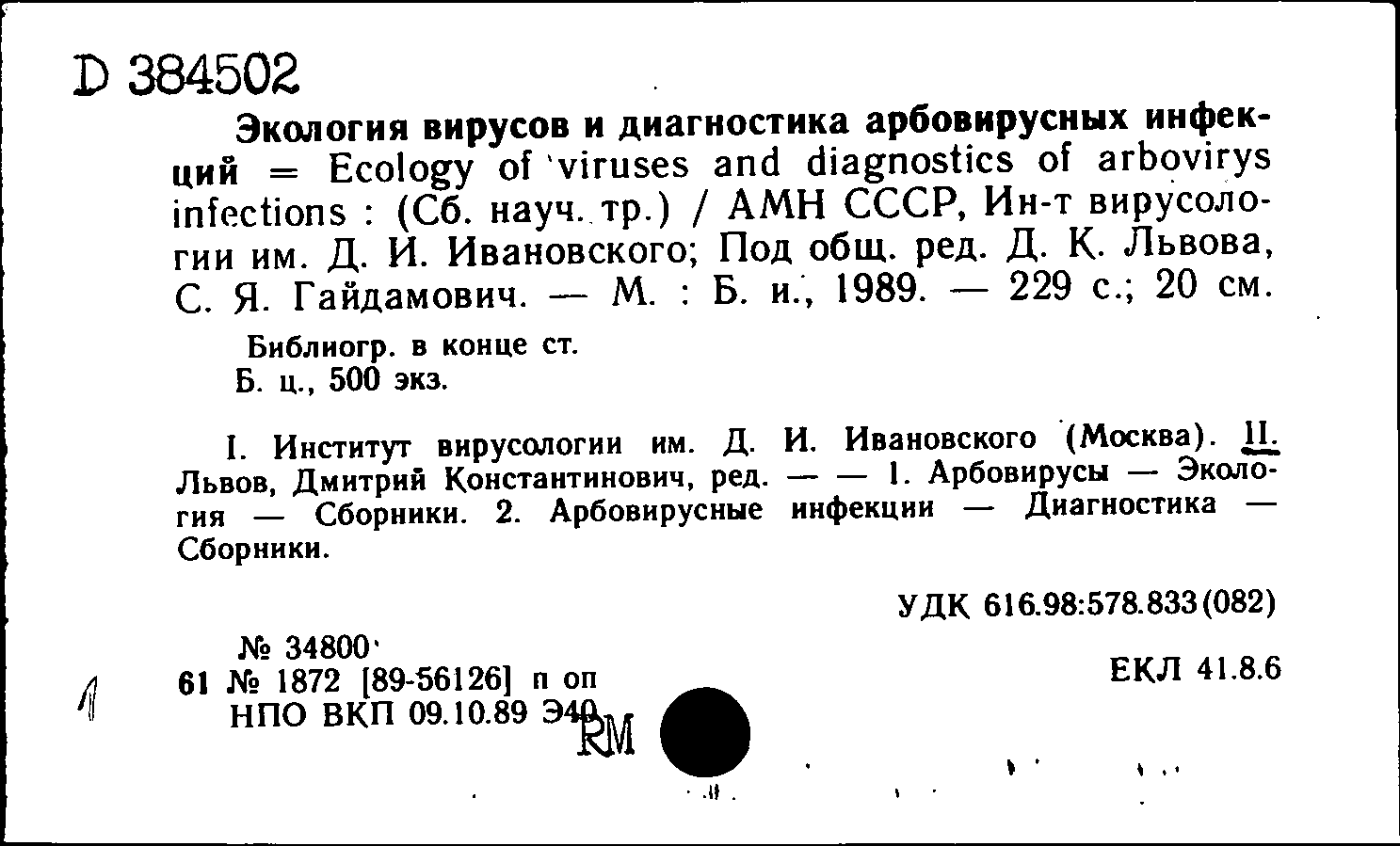 D 384502

Экология вирусов и диагностика арбовирусных инфекций = Ecology of viruses and diagnostics of arbovirys infections : (Сб. науч. тр.) / АМН СССР, Ин-т вирусологии им. Д. И. Ивановского; Под общ. ред. Д. К. Львова, С. Я. Гайдамович. — М. : Б. и., 1989. — 229 с.; 20 см.

Библиогр. в конце ст.
Б. ц., 500 экз.

I. Институт вирусологии им. Д. И. Ивановского (Москва). II. Львов, Дмитрий Константинович, ред. — — 1. Арбовирусы — Экология — Сборники. 2. Арбовирусные инфекции — Диагностика — Сборники.

УДК 616.98:578.833(082)

№ 34800
61 № 1872 [89-56126] п оп
НПО ВКП 09.10.89 Э40

ЕКЛ 41.8.6

1

RM